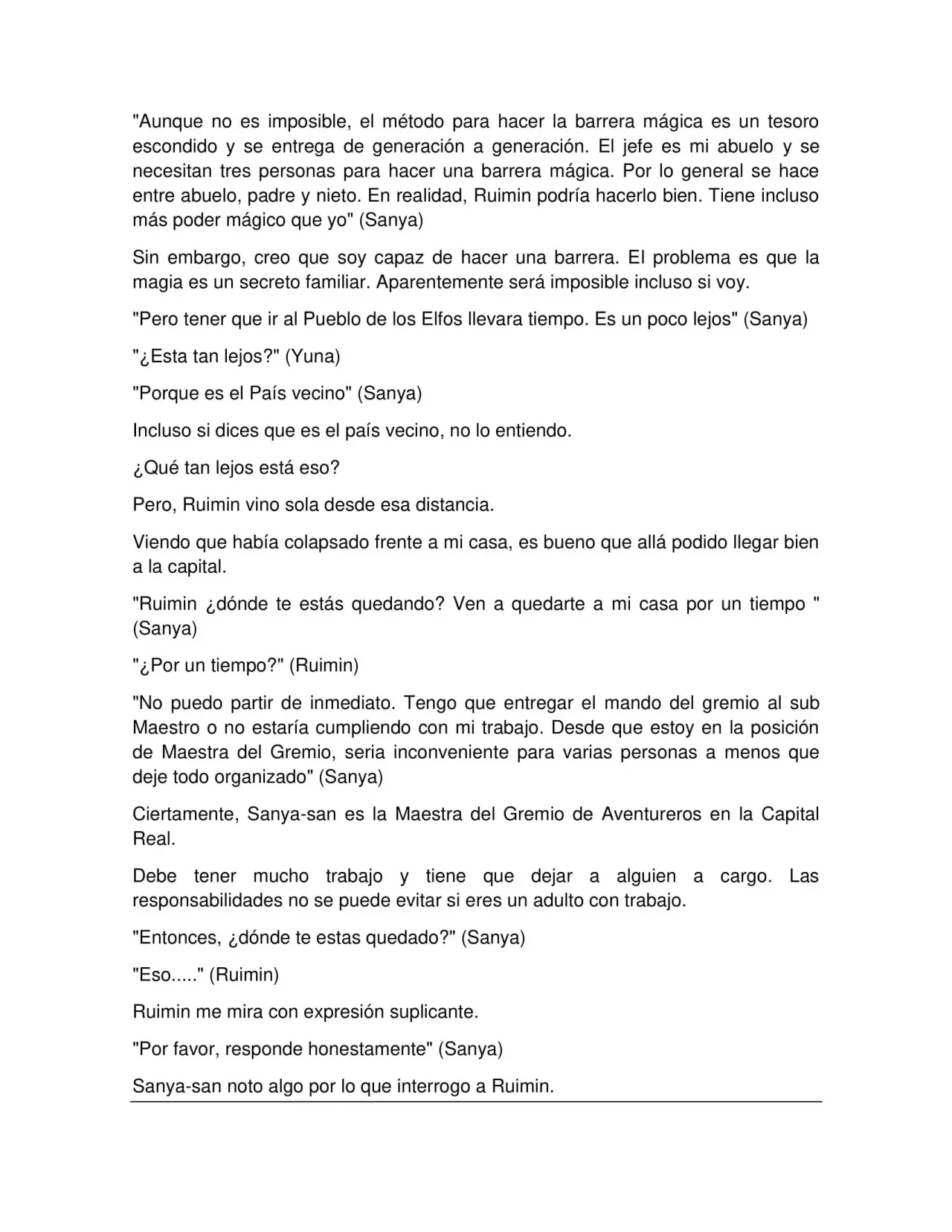 "Aunque no es imposible, el método para hacer la barrera mágica es un tesoro escondido y se entrega de generación a generación. El jefe es mi abuelo y se necesitan tres personas para hacer una barrera mágica. Por lo general se hace entre abuelo, padre y nieto. En realidad, Ruimin podría hacerlo bien. Tiene incluso más poder mágico que yo" (Sanya)

Sin embargo, creo que soy capaz de hacer una barrera. El problema es que la magia es un secreto familiar. Aparentemente será imposible incluso si voy.

"Pero tener que ir al Pueblo de los Elfos llevara tiempo. Es un poco lejos" (Sanya)

"¿Esta tan lejos?" (Yuna)

"Porque es el País vecino" (Sanya)

Incluso si dices que es el país vecino, no lo entiendo.

¿Qué tan lejos está eso?

Pero, Ruimin vino sola desde esa distancia.

Viendo que había colapsado frente a mi casa, es bueno que allá podido llegar bien a la capital.

"Ruimin ¿dónde te estás quedando? Ven a quedarte a mi casa por un tiempo " (Sanya)

"¿Por un tiempo?" (Ruimin)

"No puedo partir de inmediato. Tengo que entregar el mando del gremio al sub Maestro o no estaría cumpliendo con mi trabajo. Desde que estoy en la posición de Maestra del Gremio, seria inconveniente para varias personas a menos que deje todo organizado" (Sanya)

Ciertamente, Sanya-san es la Maestra del Gremio de Aventureros en la Capital Real.

Debe tener mucho trabajo y tiene que dejar a alguien a cargo. Las responsabilidades no se puede evitar si eres un adulto con trabajo.

"Entonces, ¿dónde te estas quedado?" (Sanya)

"Eso....." (Ruimin)

Ruimin me mira con expresión suplicante.

"Por favor, responde honestamente" (Sanya)

Sanya-san noto algo por lo que interrogo a Ruimin.